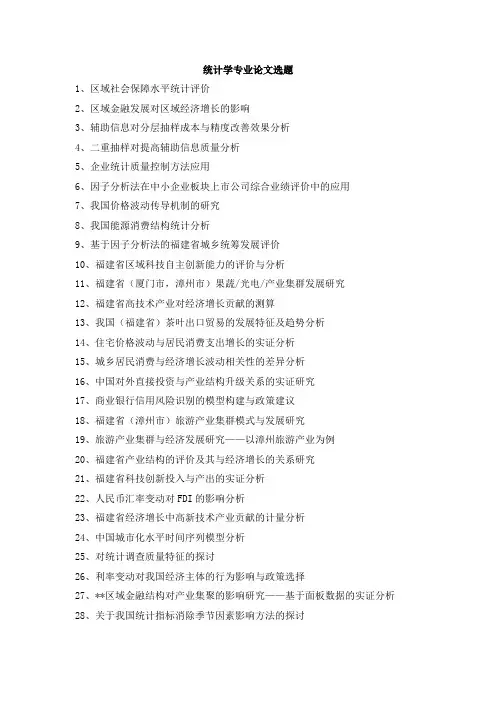 统计学专业论文选题

1、区域社会保障水平统计评价

2、区域金融发展对区域经济增长的影响

3、辅助信息对分层抽样成本与精度改善效果分析

4、二重抽样对提高辅助信息质量分析

5、企业统计质量控制方法应用

6、因子分析法在中小企业板块上市公司综合业绩评价中的应用

7、我国价格波动传导机制的研究

8、我国能源消费结构统计分析

9、基于因子分析法的福建省城乡统筹发展评价

10、福建省区域科技自主创新能力的评价与分析

11、福建省（厦门市，漳州市）果蔬/光电/产业集群发展研究

12、福建省高技术产业对经济增长贡献的测算

13、我国（福建省）茶叶出口贸易的发展特征及趋势分析

14、住宅价格波动与居民消费支出增长的实证分析

15、城乡居民消费与经济增长波动相关性的差异分析

16、中国对外直接投资与产业结构升级关系的实证研究

17、商业银行信用风险识别的模型构建与政策建议

18、福建省（漳州市）旅游产业集群模式与发展研究

19、旅游产业集群与经济发展研究——以漳州旅游产业为例

20、福建省产业结构的评价及其与经济增长的关系研究

21、福建省科技创新投入与产出的实证分析

22、人民币汇率变动对 FDI 的影响分析

23、福建省经济增长中高新技术产业贡献的计量分析

24、中国城市化水平时间序列模型分析

25、对统计调查质量特征的探讨

26、利率变动对我国经济主体的行为影响与政策选择

27、**区域金融结构对产业集聚的影响研究——基于面板数据的实证分析

28、关于我国统计指标消除季节因素影响方法的探讨